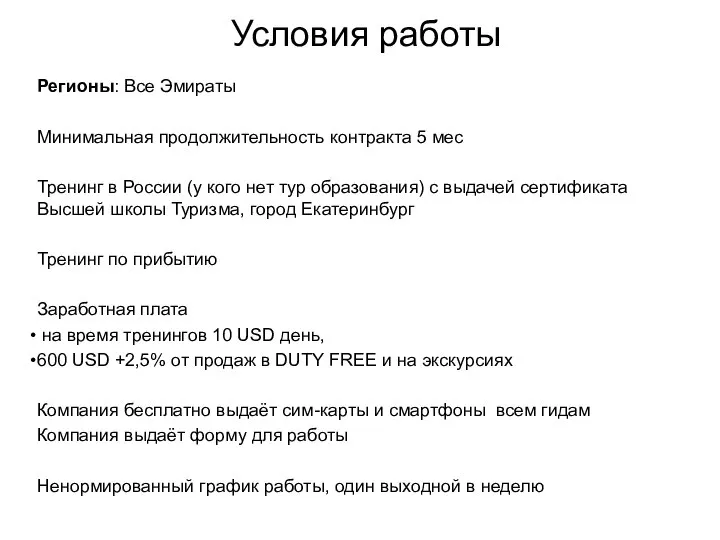 Условия работы

Регионы: Все Эмираты

Минимальная продолжительность контракта 5 мес

Тренинг в России (у кого нет тур образования) с выдачей сертификата Высшей школы Туризма, город Екатеринбург

Тренинг по прибытию

Заработная плата
• на время тренингов 10 USD день,
•600 USD +2,5% от продаж в DUTY FREE и на экскурсиях

Компания бесплатно выдаёт сим-карты и смартфоны всем гидам
Компания выдаёт форму для работы

Ненормированный график работы, один выходной в неделю